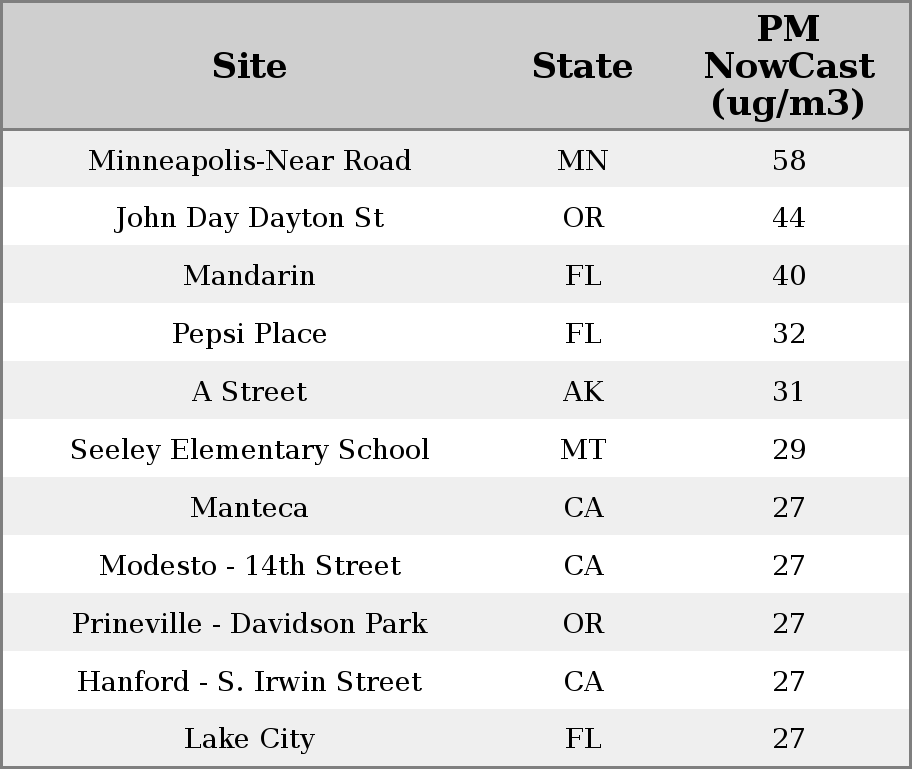 | Site | State | PM NowCast (ug/m3) |
|---|---|---|
| Minneapolis-Near Road | MN | 58 |
| John Day Dayton St | OR | 44 |
| Mandarin | FL | 40 |
| Pepsi Place | FL | 32 |
| A Street | AK | 31 |
| Seeley Elementary School | MT | 29 |
| Manteca | CA | 27 |
| Modesto - 14th Street | CA | 27 |
| Prineville - Davidson Park | OR | 27 |
| Hanford - S. Irwin Street | CA | 27 |
| Lake City | FL | 27 |